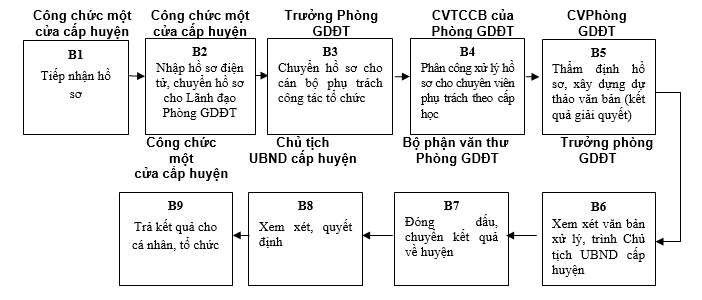 Công chức một cửa cấp huyện

B1
Tiếp nhận hồ sơ

Công chức một cửa cấp huyện

B2
Nhập hồ sơ điện tử, chuyển hồ sơ cho Lãnh đạo Phòng GDĐT

Trưởng Phòng GDĐT

B3
Chuyển hồ sơ cho cán bộ phụ trách công tác tổ chức

CVTCCB của Phòng GDĐT

B4
Phân công xử lý hồ sơ cho chuyên viên phụ trách theo cấp học

CVPhòng GDĐT

B5
Thẩm định hồ sơ, xây dựng dự thảo văn bản (kết quả giải quyết)

Trưởng phòng GDĐT

B6
Xem xét văn bản xử lý, trình Chủ tịch UBND cấp huyện

Bộ phận văn thư Phòng GDĐT

B7
Đóng dấu, chuyển kết quả về huyện

Chủ tịch UBND cấp huyện

B8
Xem xét, quyết định

Công chức một cửa cấp huyện

B9
Trả kết quả cho cá nhân, tổ chức